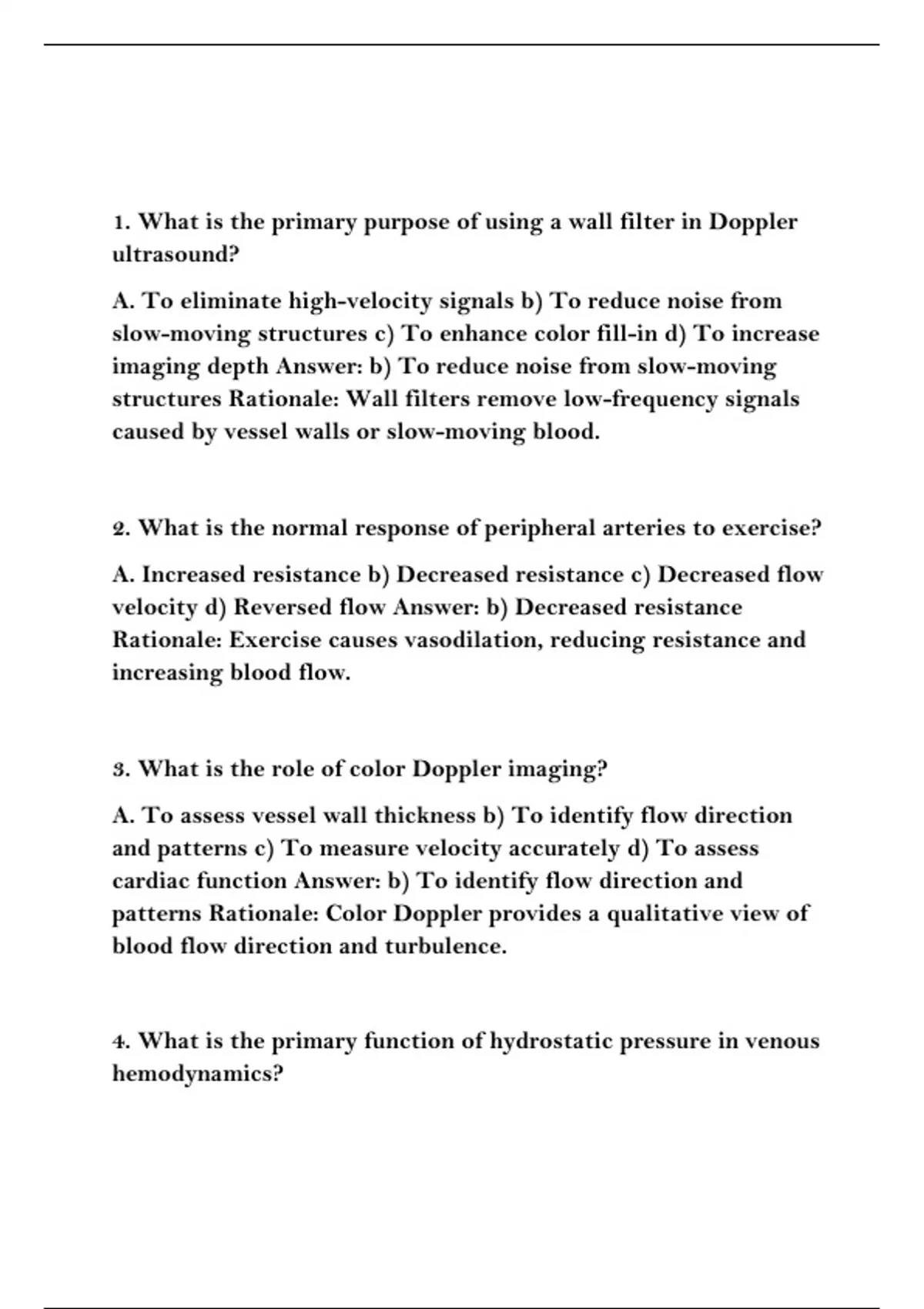 1. What is the primary purpose of using a wall filter in Doppler ultrasound?

A. To eliminate high-velocity signals b) To reduce noise from slow-moving structures c) To enhance color fill-in d) To increase imaging depth Answer: b) To reduce noise from slow-moving structures Rationale: Wall filters remove low-frequency signals caused by vessel walls or slow-moving blood.

2. What is the normal response of peripheral arteries to exercise?

A. Increased resistance b) Decreased resistance c) Decreased flow velocity d) Reversed flow Answer: b) Decreased resistance Rationale: Exercise causes vasodilation, reducing resistance and increasing blood flow.

3. What is the role of color Doppler imaging?

A. To assess vessel wall thickness b) To identify flow direction and patterns c) To measure velocity accurately d) To assess cardiac function Answer: b) To identify flow direction and patterns Rationale: Color Doppler provides a qualitative view of blood flow direction and turbulence.

4. What is the primary function of hydrostatic pressure in venous hemodynamics?